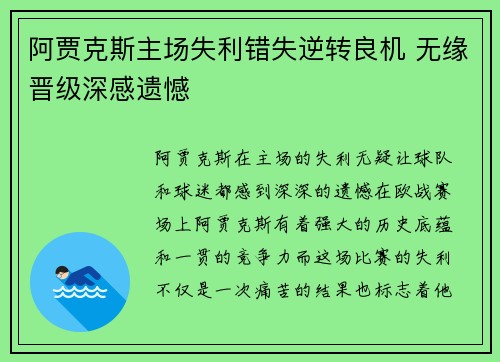 阿贾克斯主场失利错失逆转良机 无缘晋级深感遗憾

阿贾克斯在主场的失利无疑让球队和球迷都感到深深的遗憾在欧战赛场上阿贾克斯有着强大的历史底蕴和一贯的竞争力而这场比赛的失利不仅是一次痛苦的结果也标志着他